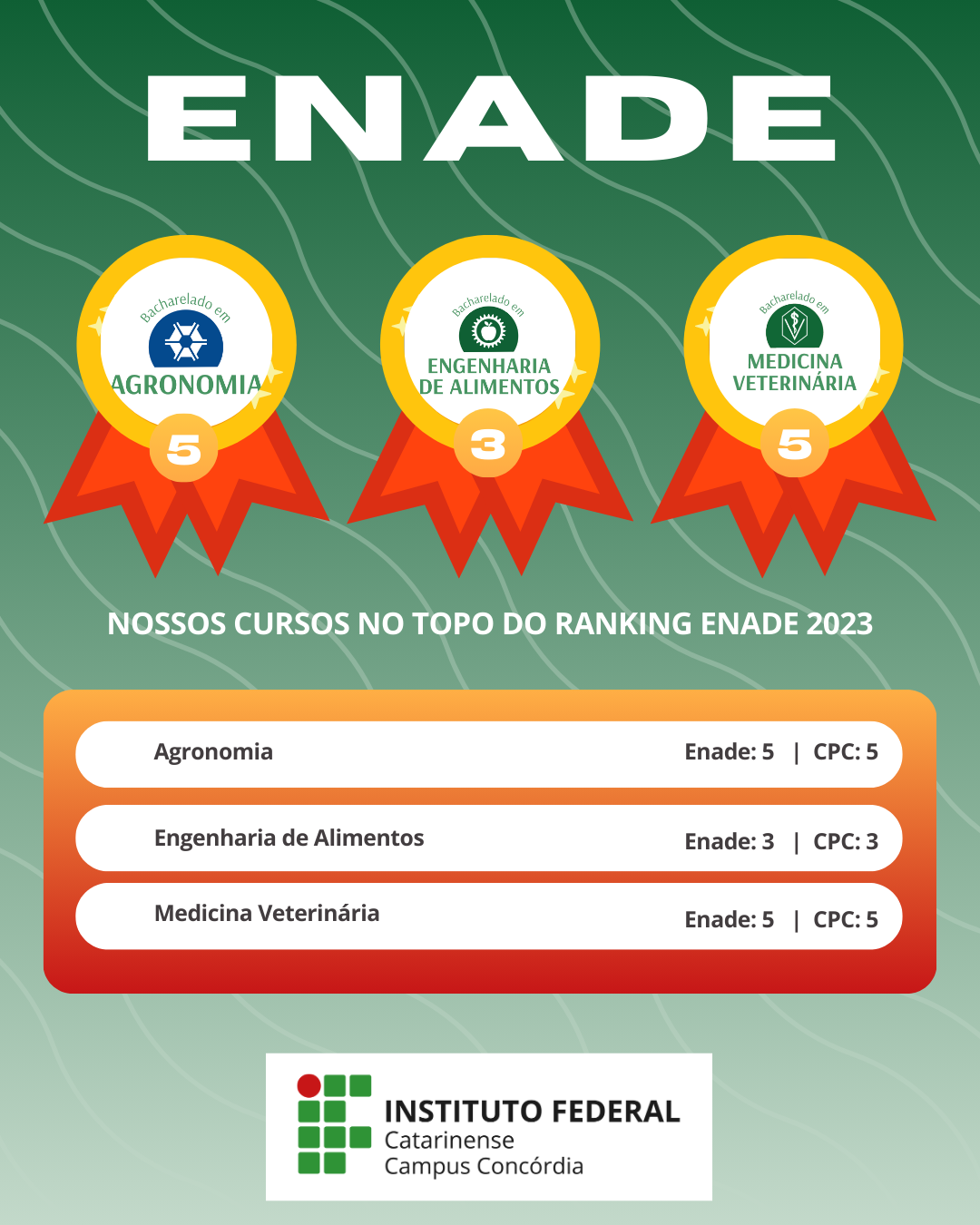 ENADE

Bacharelado em
AGRONOMIA
5

Bacharelado em
ENGENHARIA DE ALIMENTOS
3

Bacharelado em
MEDICINA VETERINÁRIA
5

NOSSOS CURSOS NO TOPO DO RANKING ENADE 2023

Agronomia Enade: 5 | CPC: 5

Engenharia de Alimentos Enade: 3 | CPC: 3

Medicina Veterinária Enade: 5 | CPC: 5

INSTITUTO FEDERAL
Catarinense
Campus Concórdia